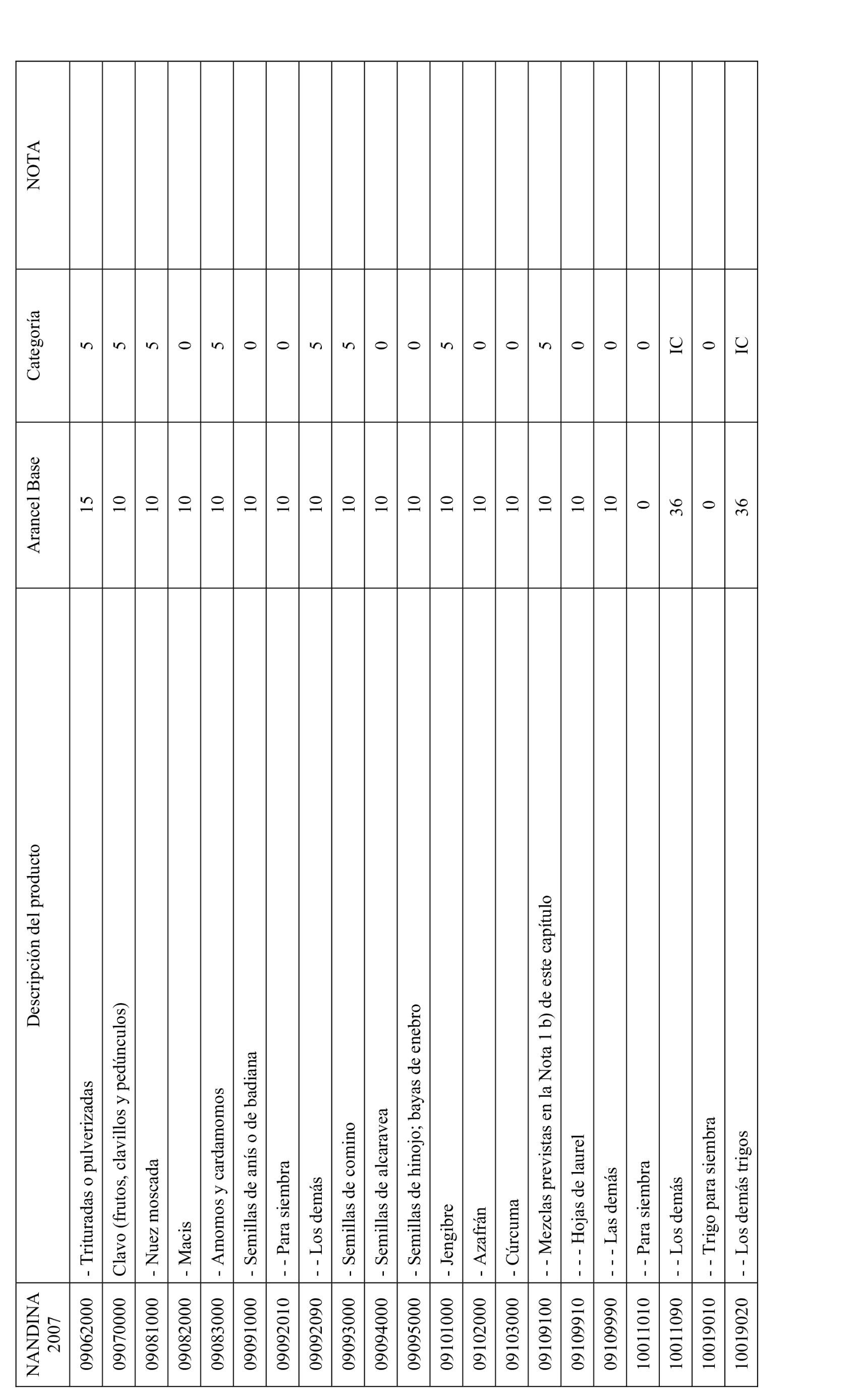 | NANDINA 2007 | Descripción del producto | Arancel Base | Categoría | NOTA |
|---|---|---|---|---|
| 09062000 | - Trituradas o pulverizadas | 15 | 5 | |
| 09070000 | Clavo (frutos, clavillos y pedúnculos) | 10 | 5 | |
| 09081000 | - Nuez moscada | 10 | 5 | |
| 09082000 | - Macis | 10 | 0 | |
| 09083000 | - Amomos y cardamomos | 10 | 5 | |
| 09091000 | - Semillas de anís o de badiana | 10 | 0 | |
| 09092010 | - - Para siembra | 10 | 0 | |
| 09092090 | - - Los demás | 10 | 5 | |
| 09093000 | - Semillas de comino | 10 | 5 | |
| 09094000 | - Semillas de alcaravea | 10 | 0 | |
| 09095000 | - Semillas de hinojo; bayas de enebro | 10 | 0 | |
| 09101000 | - Jengibre | 10 | 5 | |
| 09102000 | - Azafrán | 10 | 0 | |
| 09103000 | - Cúrcuma | 10 | 0 | |
| 09109100 | - - Mezclas previstas en la Nota 1 b) de este capítulo | 10 | 5 | |
| 09109910 | - - - Hojas de laurel | 10 | 0 | |
| 09109990 | - - - Las demás | 10 | 0 | |
| 10011010 | - - Para siembra | 0 | 0 | |
| 10011090 | - - Los demás | 36 | IC | |
| 10019010 | - - Trigo para siembra | 0 | 0 | |
| 10019020 | - - Los demás trigos | 36 | IC | |